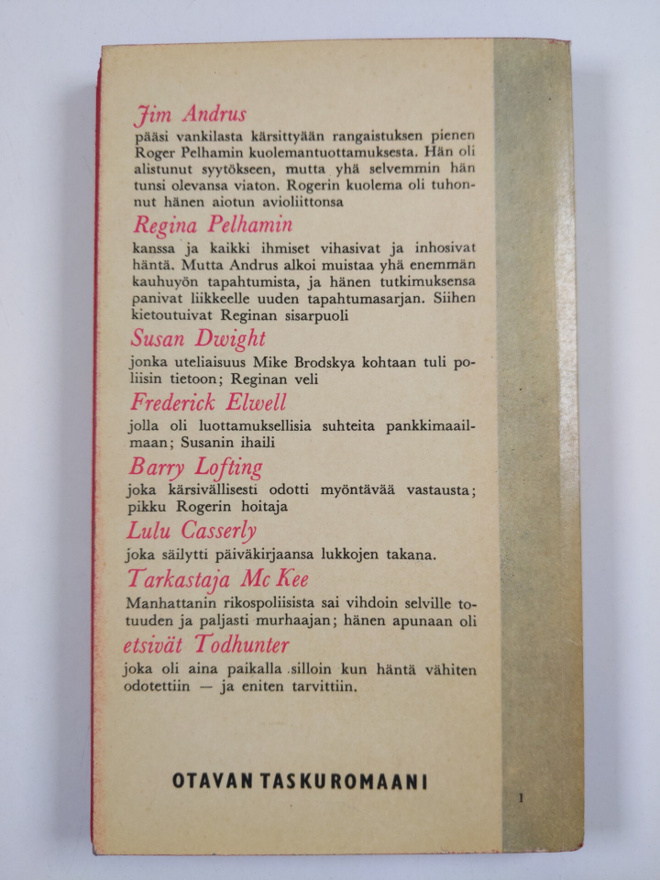 Jim Andrus

pääsi vankilasta kärsittyään rangaistuksen pienen Roger Pelhamin kuolemantuottamuksesta. Hän oli alistunut syytökseen, mutta yhä selvemmin hän tunsi olevansa viaton. Rogerin kuolema oli tuhonnut hänen aiotun avioliittonsa

Regina Pelhamin

kanssa ja kaikki ihmiset vihasivat ja inhosivat häntä. Mutta Andrus alkoi muistaa yhä enemmän kauhuyön tapahtumista, ja hänen tutkimuksensa panivat liikkeelle uuden tapahtumasarjan. Siihen kietoutuivat Reginan sisarpuoli

Susan Dwight

jonka uteliaisuus Mike Brodskya kohtaan tuli poliisin tietoon; Reginan veli

Frederick Elwell

jolla oli luottamuksellisia suhteita pankkimaailmaan; Susanin ihaili

Barry Lofting

joka kärsivällisesti odotti myöntävää vastausta; pikku Rogerin hoitaja

Lulu Casserly

joka säilytti päiväkirjaansa lukkojen takana.

Tarkastaja Mc Kee

Manhattanin rikospoliisista sai vihdoin selville totuuden ja paljasti murhaajan; hänen apunaan oli

etsivät Todhunter

joka oli aina paikalla .silloin kun häntä vähiten odotettiin — ja eniten tarvittiin.

OTAVAN TASKUROMAANI

1